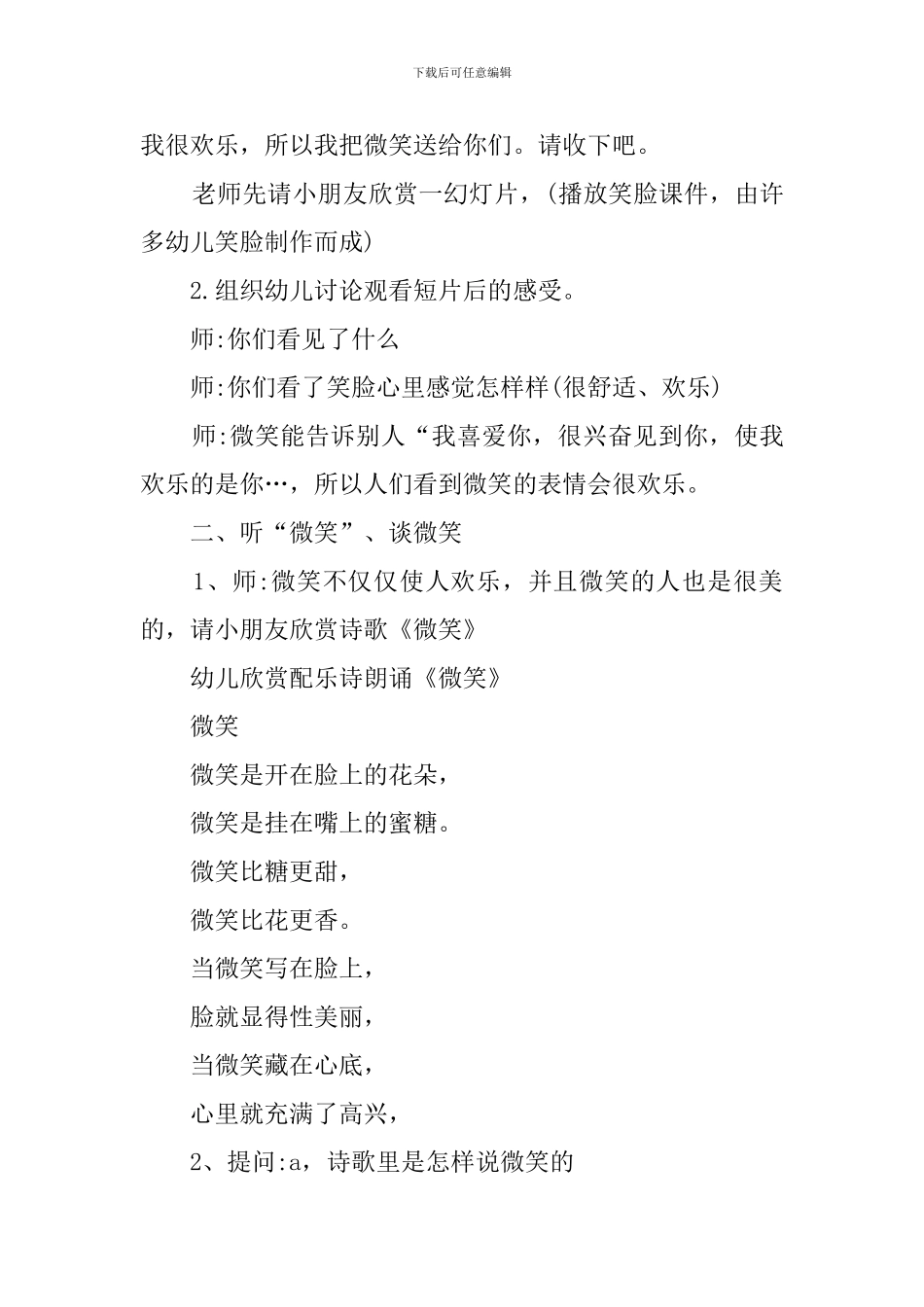 下载后可任意编辑

我很欢乐，所以我把微笑送给你们。请收下吧。

老师先请小朋友欣赏一幻灯片，(播放笑脸课件，由许多幼儿笑脸制作而成)

2.组织幼儿讨论观看短片后的感受。

师:你们看见了什么

师:你们看了笑脸心里感觉怎样样(很舒适、欢乐)

师:微笑能告诉别人“我喜爱你，很兴奋见到你，使我欢乐的是你…，所以人们看到微笑的表情会很欢乐。

二、听“微笑”、谈微笑

1、师:微笑不仅仅使人欢乐，并且微笑的人也是很美的，请小朋友欣赏诗歌《微笑》

幼儿欣赏配乐诗朗诵《微笑》

微笑

微笑是开在脸上的花朵，

微笑是挂在嘴上的蜜糖。

微笑比糖更甜，

微笑比花更香。

当微笑写在脸上，

脸就显得性美丽，

当微笑藏在心底，

心里就充满了高兴，

2、提问:a，诗歌里是怎样说微笑的